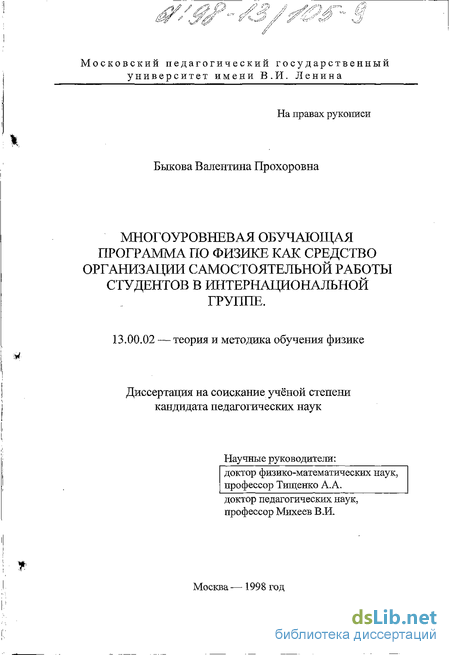 61:98-13/105-9

Московский педагогический государственный университет имени В.И. Ленина

На правах рукописи

Быкова Валентина Прохоровна

МНОГОУРОВНЕВАЯ ОБУЧАЮЩАЯ ПРОГРАММА ПО ФИЗИКЕ КАК СРЕДСТВО ОРГАНИЗАЦИИ САМОСТОЯТЕЛЬНОЙ РАБОТЫ СТУДЕНТОВ В ИНТЕРНАЦИОНАЛЬНОЙ ГРУППЕ.

13.00.02 — теория и методика обучения физике

Диссертация на соискание учёной степени кандидата педагогических наук

Научные руководители:
доктор физико-математических наук, профессор Тищенко А.А.
доктор педагогических наук, профессор Михеев В.И.

Москва — 1998 год

dsLib.net
библиотека диссертаций